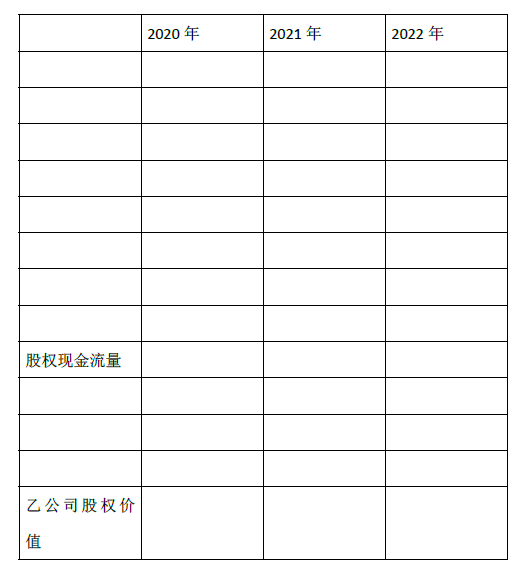 |  | 2020年 | 2021年 | 2022年 |
|---|---|---|---|
|  |  |  |  |
|  |  |  |  |
|  |  |  |  |
|  |  |  |  |
|  |  |  |  |
|  |  |  |  |
|  |  |  |  |
|  |  |  |  |
| 股权现金流量 |  |  |  |
|  |  |  |  |
|  |  |  |  |
|  |  |  |  |
| 乙公司股权价值 |  |  |  |